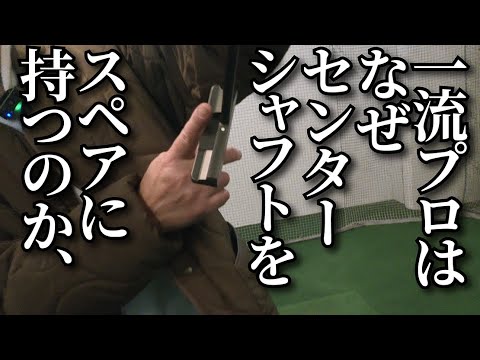 一流プロは
なぜ
センター
シャフトを
スペアに
持つのか、